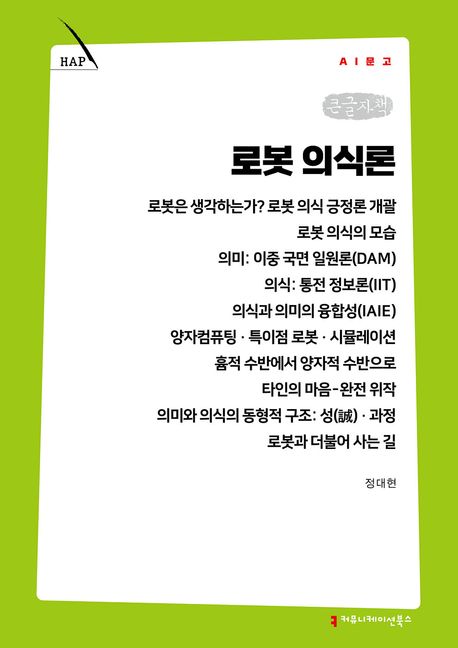 HAP

AI문고

큰글자책

로봇 의식론

로봇은 생각하는가? 로봇 의식 긍정론 개괄

로봇 의식의 모습

의미: 이중 국면 일원론(DAM)

의식: 통전 정보론(IIT)

의식과 의미의 융합성(IAIE)

양자컴퓨팅 · 특이점 로봇 · 시뮬레이션

흄적 수반에서 양자적 수반으로

타인의 마음-완전 위작

의미와 의식의 동형적 구조: 성(誠) · 과정

로봇과 더불어 사는 길

정대현

커뮤니케이션북스